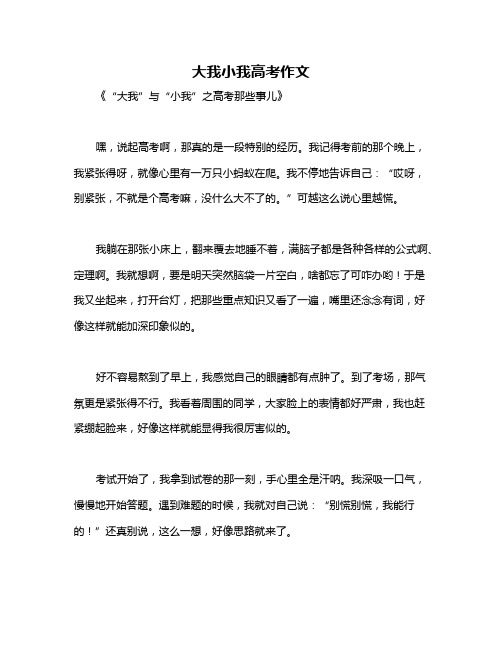 大我小我高考作文

《“大我”与“小我”之高考那些事儿》

嘿，说起高考啊，那真的是一段特别的经历。我记得考前的那个晚上，我紧张得呀，就像心里有一万只小蚂蚁在爬。我不停地告诉自己：“哎呀，别紧张，不就是个高考嘛，没什么大不了的。”可越这么说心里越慌。

我躺在那张小床上，翻来覆去地睡不着，满脑子都是各种各样的公式啊、定理啊。我就想啊，要是明天突然脑袋一片空白，啥都忘了可咋办哟！于是我又坐起来，打开台灯，把那些重点知识又看了一遍，嘴里还念念有词，好像这样就能加深印象似的。

好不容易熬到了早上，我感觉自己的眼睛都有点肿了。到了考场，那气氛更是紧张得不行。我看着周围的同学，大家脸上的表情都好严肃，我也赶紧绷起脸来，好像这样就能显得我很厉害似的。

考试开始了，我拿到试卷的那一刻，手心里全是汗呐。我深吸一口气，慢慢地开始答题。遇到难题的时候，我就对自己说：“别慌别慌，我能行的！”还真别说，这么一想，好像思路就来了。